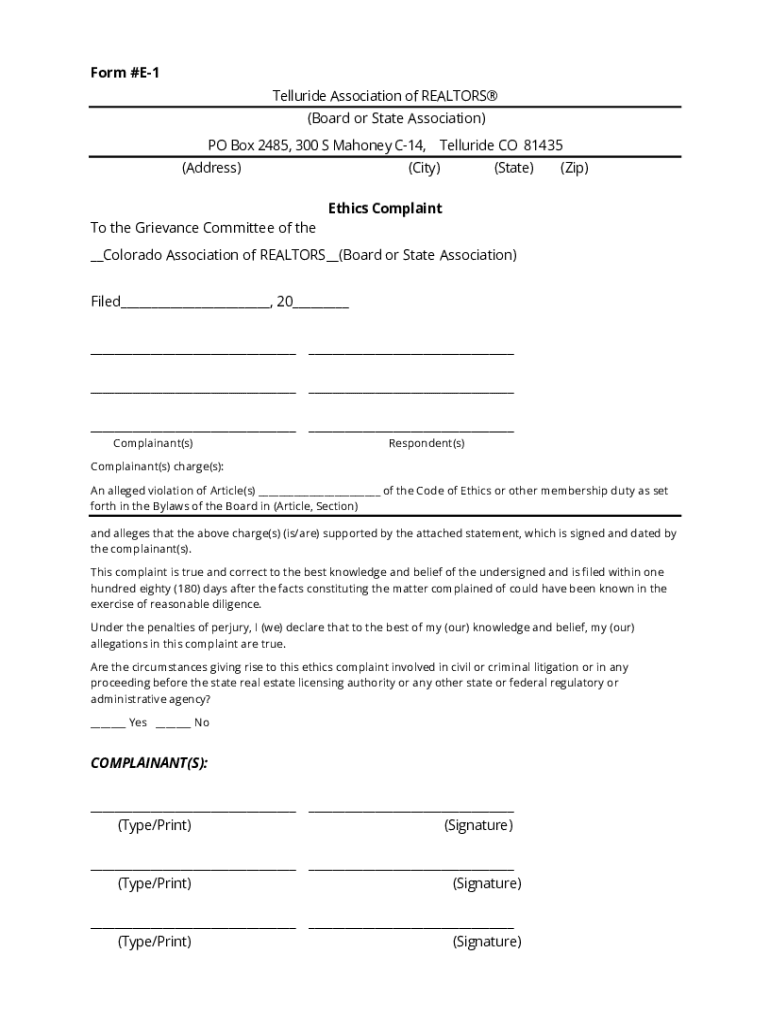 Form #E-1

Telluride Association of REALTORS®

(Board or State Association)

PO Box 2485, 300 S Mahoney C-14, Telluride CO 81435

(Address) (City) (State) (Zip)

Ethics Complaint

To the Grievance Committee of the

__Colorado Association of REALTORS__(Board or State Association)

Filed______________________, 20________

______________________________ ______________________________

______________________________ ______________________________

______________________________ ______________________________

Complainant(s) Respondent(s)

Complainant(s) charge(s):

An alleged violation of Article(s) ______________________ of the Code of Ethics or other membership duty as set forth in the Bylaws of the Board in (Article, Section)

and alleges that the above charge(s) (is/are) supported by the attached statement, which is signed and dated by the complainant(s).

This complaint is true and correct to the best knowledge and belief of the undersigned and is filed within one hundred eighty (180) days after the facts constituting the matter complained of could have been known in the exercise of reasonable diligence.

Under the penalties of perjury, I (we) declare that to the best of my (our) knowledge and belief, my (our) allegations in this complaint are true.

Are the circumstances giving rise to this ethics complaint involved in civil or criminal litigation or in any proceeding before the state real estate licensing authority or any other state or federal regulatory or administrative agency?

______ Yes ______ No

COMPLAINANT(S):

______________________________ ______________________________

(Type/Print) (Signature)

______________________________ ______________________________

(Type/Print) (Signature)

______________________________ ______________________________

(Type/Print) (Signature)